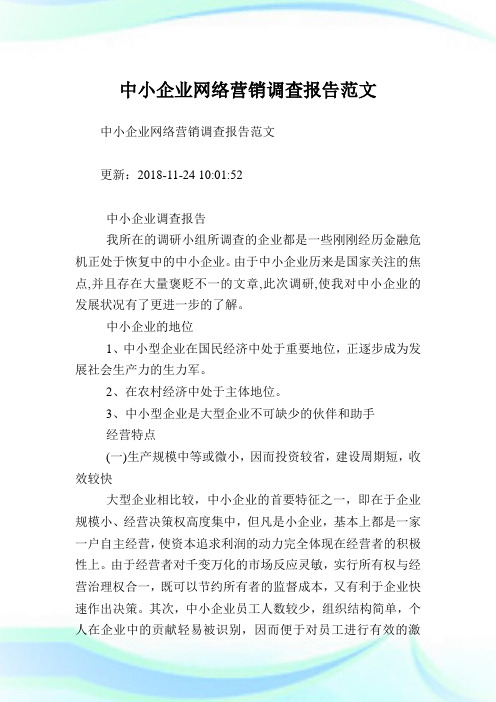 中小企业网络营销调查报告范文

中小企业网络营销调查报告范文

更新：2018-11-24 10:01:52

中小企业调查报告

我所在的调研小组所调查的企业都是一些刚刚经历金融危机正处于恢复中的中小企业。由于中小企业历来是国家关注的焦点,并且存在大量褒贬不一的文章,此次调研,使我对中小企业的发展状况有了更进一步的了解。

中小企业的地位

1、中小型企业在国民经济中处于重要地位，正逐步成为发展社会生产力的生力军。

2、在农村经济中处于主体地位。

3、中小型企业是大型企业不可缺少的伙伴和助手

经营特点

(一)生产规模中等或微小，因而投资较省，建设周期短，收效较快

大型企业相比较，中小企业的首要特征之一，即在于企业规模小、经营决策权高度集中，但凡是小企业，基本上都是一家一户自主经营，使资本追求利润的动力完全体现在经营者的积极性上。由于经营者对千变万化的市场反应灵敏，实行所有权与经营治理权合一，既可以节约所有者的监督成本，又有利于企业快速作出决策。其次，中小企业员工人数较少，组织结构简单，个人在企业中的贡献轻易被识别，因而便于对员工进行有效的激